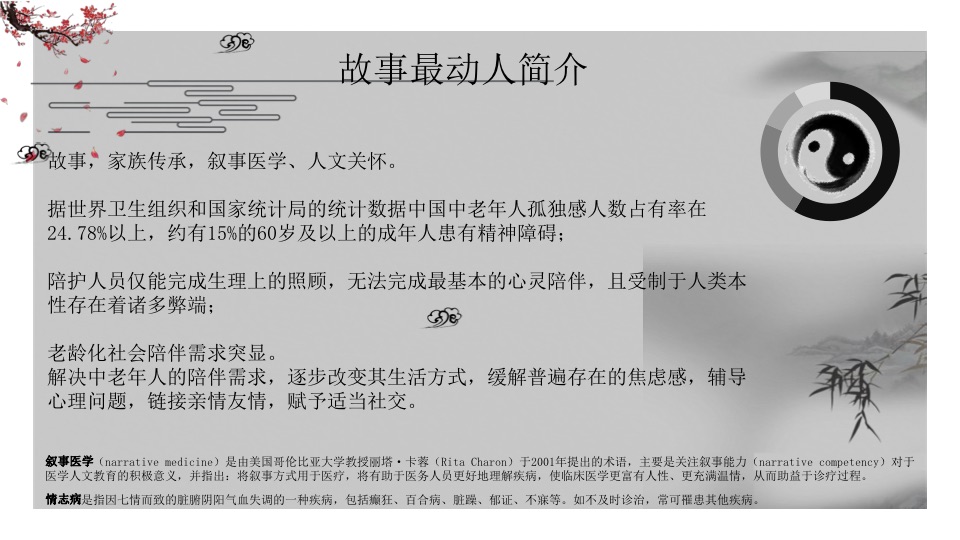 故事最动人简介

故事，家族传承，叙事医学、人文关怀。

据世界卫生组织和国家统计局的统计数据中国中老年人孤独感人数占有率在24.78%以上，约有15%的60岁及以上的成年人患有精神障碍；

陪护人员仅能完成生理上的照顾，无法完成最基本的心灵陪伴，且受制于人类本性存在着诸多弊端；

老龄化社会陪伴需求突显。
解决中老年人的陪伴需求，逐步改变其生活方式，缓解普遍存在的焦虑感，辅导心理问题，链接亲情友情，赋予适当社交。

叙事医学（narrative medicine）是由美国哥伦比亚大学教授丽塔·卡蓉（Rita Charon）于2001年提出的术语，主要是关注叙事能力（narrative competency）对于医学人文教育的积极意义，并指出：将叙事方式用于医疗，将有助于医务人员更好地理解疾病，使临床医学更富有人性、更充满温情，从而助益于诊疗过程。

情志病是指因七情而致的脏腑阴阳气血失调的一种疾病，包括癫狂、百合病、脏躁、郁证、不寐等。如不及时诊治，常可罹患其他疾病。